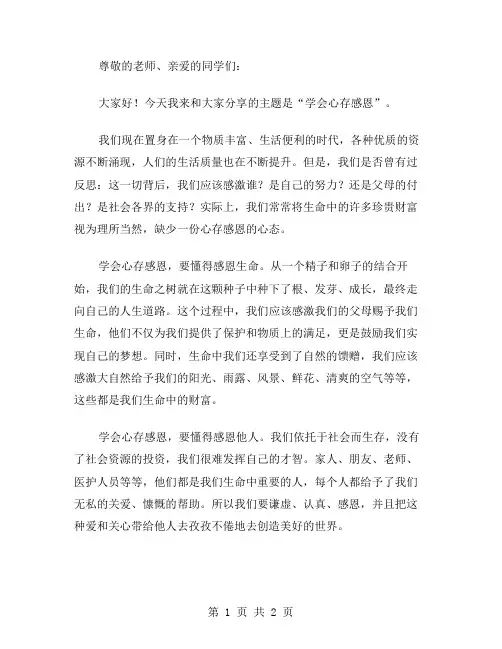 尊敬的老师、亲爱的同学们：

大家好！今天我来和大家分享的主题是“学会心存感恩”。

我们现在置身在一个物质丰富、生活便利的时代，各种优质的资源不断涌现，人们的生活质量也在不断提升。但是，我们是否曾有过反思：这一切背后，我们应该感激谁？是自己的努力？还是父母的付出？是社会各界的支持？实际上，我们常常将生命中的许多珍贵财富视为理所当然，缺少一份心存感恩的心态。

学会心存感恩，要懂得感恩生命。从一个精子和卵子的结合开始，我们的生命之树就在这颗种子中种下了根、发芽、成长，最终走向自己的人生道路。这个过程中，我们应该感激我们的父母赐予我们生命，他们不仅为我们提供了保护和物质上的满足，更是鼓励我们实现自己的梦想。同时，生命中我们还享受到了自然的馈赠，我们应该感激大自然给予我们的阳光、雨露、风景、鲜花、清爽的空气等等，这些都是我们生命中的财富。

学会心存感恩，要懂得感恩他人。我们依托于社会而生存，没有了社会资源的投资，我们很难发挥自己的才智。家人、朋友、老师、医护人员等等，他们都是我们生命中重要的人，每个人都给予了我们无私的关爱、慷慨的帮助。所以我们要谦虚、认真、感恩，并且把这种爱和关心带给他人去孜孜不倦地去创造美好的世界。

第 1 页 共 2 页